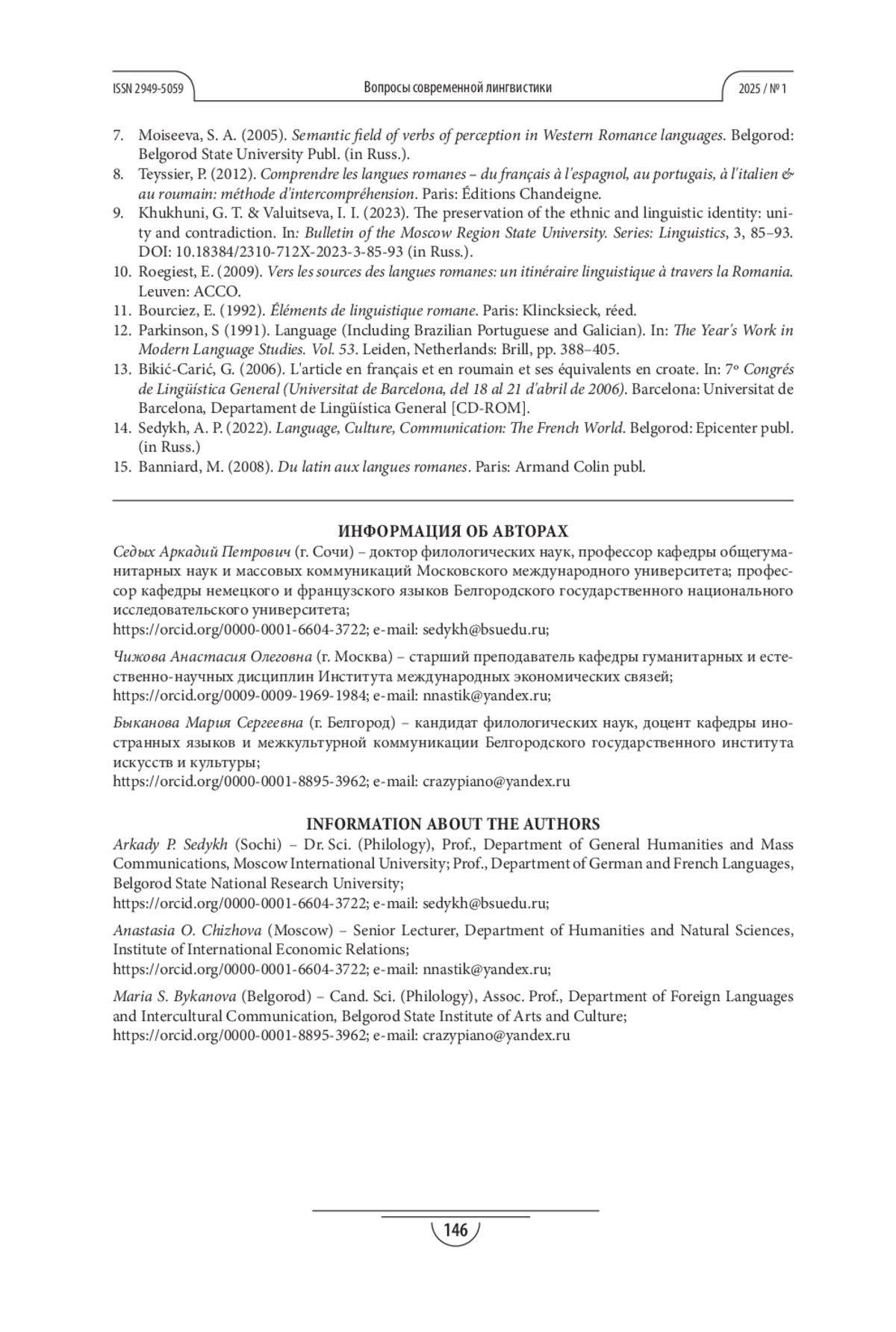 ISSN 2949-5059 Вопросы современной лингвистики 2025 / № 1

7. Moiseeva, S. A. (2005). Semantic field of verbs of perception in Western Romance languages. Belgorod: Belgorod State University Publ. (in Russ.).
8. Teyssier, P. (2012). Comprendre les langues romanes – du français à l'espagnol, au portugais, à l'italien & au roumain: méthode d'intercompréhension. Paris: Éditions Chandeigne.
9. Khukhuni, G. T. & Valuitseva, I. I. (2023). The preservation of the ethnic and linguistic identity: unity and contradiction. In: Bulletin of the Moscow Region State University. Series: Linguistics, 3, 85–93. DOI: 10.18384/2310-712X-2023-3-85-93 (in Russ.).
10. Roegiest, E. (2009). Vers les sources des langues romanes: un itinéraire linguistique à travers la Romania. Leuven: ACCO.
11. Bourciez, E. (1992). Éléments de linguistique romane. Paris: Klincksieck, réed.
12. Parkinson, S (1991). Language (Including Brazilian Portuguese and Galician). In: The Year's Work in Modern Language Studies. Vol. 53. Leiden, Netherlands: Brill, pp. 388–405.
13. Bikić-Carić, G. (2006). L'article en français et en roumain et ses équivalents en croate. In: 7º Congrés de Lingüística General (Universitat de Barcelona, del 18 al 21 d'abril de 2006). Barcelona: Universitat de Barcelona, Departament de Lingüística General [CD-ROM].
14. Sedykh, A. P. (2022). Language, Culture, Communication: The French World. Belgorod: Epicenter publ. (in Russ.)
15. Banniard, M. (2008). Du latin aux langues romanes. Paris: Armand Colin publ.

ИНФОРМАЦИЯ ОБ АВТОРАХ
Седых Аркадий Петрович (г. Сочи) – доктор филологических наук, профессор кафедры общегуманитарных наук и массовых коммуникаций Московского международного университета; профессор кафедры немецкого и французского языков Белгородского государственного национального исследовательского университета;
https://orcid.org/0000-0001-6604-3722; e-mail: sedykh@bsuedu.ru;

Чижова Анастасия Олеговна (г. Москва) – старший преподаватель кафедры гуманитарных и естественно-научных дисциплин Института международных экономических связей;
https://orcid.org/0009-0009-1969-1984; e-mail: nnastik@yandex.ru;

Быканова Мария Сергеевна (г. Белгород) – кандидат филологических наук, доцент кафедры иностранных языков и межкультурной коммуникации Белгородского государственного института искусств и культуры;
https://orcid.org/0000-0001-8895-3962; e-mail: crazypiano@yandex.ru

INFORMATION ABOUT THE AUTHORS
Arkady P. Sedykh (Sochi) – Dr. Sci. (Philology), Prof., Department of General Humanities and Mass Communications, Moscow International University; Prof., Department of German and French Languages, Belgorod State National Research University;
https://orcid.org/0000-0001-6604-3722; e-mail: sedykh@bsuedu.ru;

Anastasia O. Chizhova (Moscow) – Senior Lecturer, Department of Humanities and Natural Sciences, Institute of International Economic Relations;
https://orcid.org/0000-0001-6604-3722; e-mail: nnastik@yandex.ru;

Maria S. Bykanova (Belgorod) – Cand. Sci. (Philology), Assoc. Prof., Department of Foreign Languages and Intercultural Communication, Belgorod State Institute of Arts and Culture;
https://orcid.org/0000-0001-8895-3962; e-mail: crazypiano@yandex.ru

146